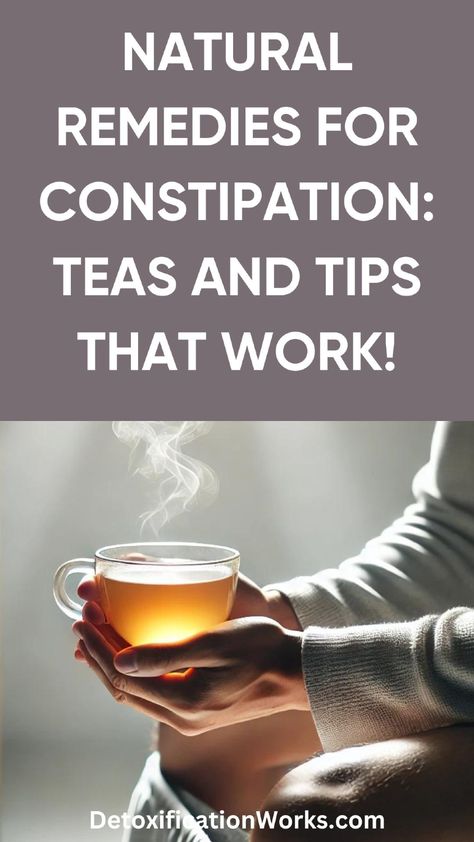 NATURAL REMEDIES FOR CONSTIPATION: TEAS AND TIPS THAT WORK!

DetoxificationWorks.com